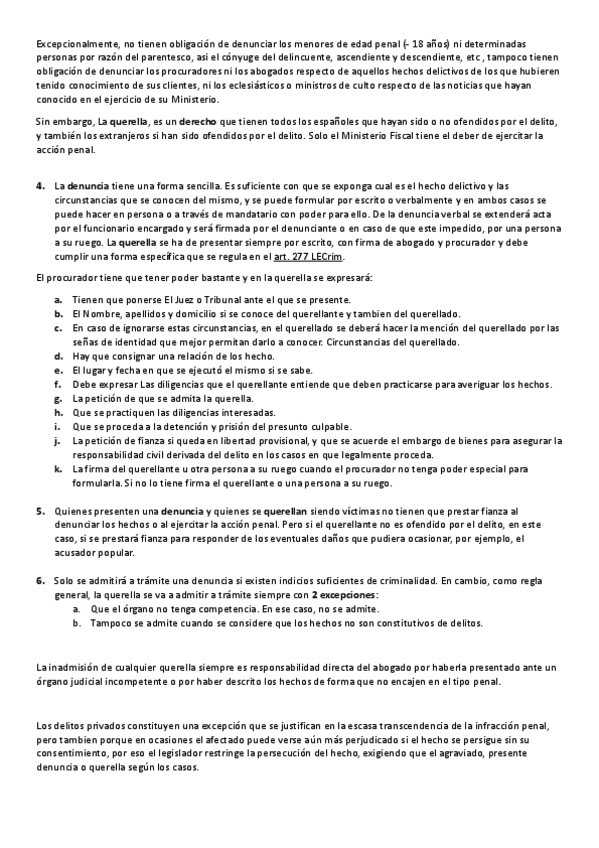 Excepcionalmente, no tienen obligación de denunciar los menores de edad penal (- 18 años) ni determinadas personas por razón del parentesco, asi el cónyuge del delincuente, ascendiente y descendiente, etc , tampoco tienen obligación de denunciar los procuradores ni los abogados respecto de aquellos hechos delictivos de los que hubieren tenido conocimiento de sus clientes, ni los eclesiásticos o ministros de culto respecto de las noticias que hayan conocido en el ejercicio de su Ministerio.

Sin embargo, La querella, es un derecho que tienen todos los españoles que hayan sido o no ofendidos por el delito, y también los extranjeros si han sido ofendidos por el delito. Solo el Ministerio Fiscal tiene el deber de ejercitar la acción penal.

4. La denuncia tiene una forma sencilla. Es suficiente con que se exponga cual es el hecho delictivo y las circunstancias que se conocen del mismo, y se puede formular por escrito o verbalmente y en ambos casos se puede hacer en persona o a través de mandatario con poder para ello. De la denuncia verbal se extenderá acta por el funcionario encargado y será firmada por el denunciante o en caso de que este impedido, por una persona a su ruego. La querella se ha de presentar siempre por escrito, con firma de abogado y procurador y debe cumplir una forma específica que se regula en el art. 277 LECrim.

El procurador tiene que tener poder bastante y en la querella se expresará:

a. Tienen que ponerse El Juez o Tribunal ante el que se presente.
b. El Nombre, apellidos y domicilio si se conoce del querellante y tambien del querellado.
c. En caso de ignorarse estas circunstancias, en el querellado se deberá hacer la mención del querellado por las señas de identidad que mejor permitan darlo a conocer. Circunstancias del querellado.
d. Hay que consignar una relación de los hecho.
e. El lugar y fecha en que se ejecutó el mismo si se sabe.
f. Debe expresar Las diligencias que el querellante entiende que deben practicarse para averiguar los hechos.
g. La petición de que se admita la querella.
h. Que se practiquen las diligencias interesadas.
i. Que se proceda a la detención y prisión del presunto culpable.
j. La petición de fianza si queda en libertad provisional, y que se acuerde el embargo de bienes para asegurar la responsabilidad civil derivada del delito en los casos en que legalmente proceda.
k. La firma del querellante u otra persona a su ruego cuando el procurador no tenga poder especial para formularla. Si no lo tiene firma el querellante o una persona a su ruego.

5. Quienes presenten una denuncia y quienes se querellan siendo víctimas no tienen que prestar fianza al denunciar los hechos o al ejercitar la acción penal. Pero si el querellante no es ofendido por el delito, en este caso, si se prestará fianza para responder de los eventuales daños que pudiera ocasionar, por ejemplo, el acusador popular.

6. Solo se admitirá a trámite una denuncia si existen indicios suficientes de criminalidad. En cambio, como regla general, la querella se va a admitir a trámite siempre con 2 excepciones:
a. Que el órgano no tenga competencia. En ese caso, no se admite.
b. Tampoco se admite cuando se considere que los hechos no son constitutivos de delitos.

La inadmisión de cualquier querella siempre es responsabilidad directa del abogado por haberla presentado ante un órgano judicial incompetente o por haber descrito los hechos de forma que no encajen en el tipo penal.

Los delitos privados constituyen una excepción que se justifican en la escasa transcendencia de la infracción penal, pero tambien porque en ocasiones el afectado puede verse aún más perjudicado si el hecho se persigue sin su consentimiento, por eso el legislador restringe la persecución del hecho, exigiendo que el agraviado, presente denuncia o querella según los casos.